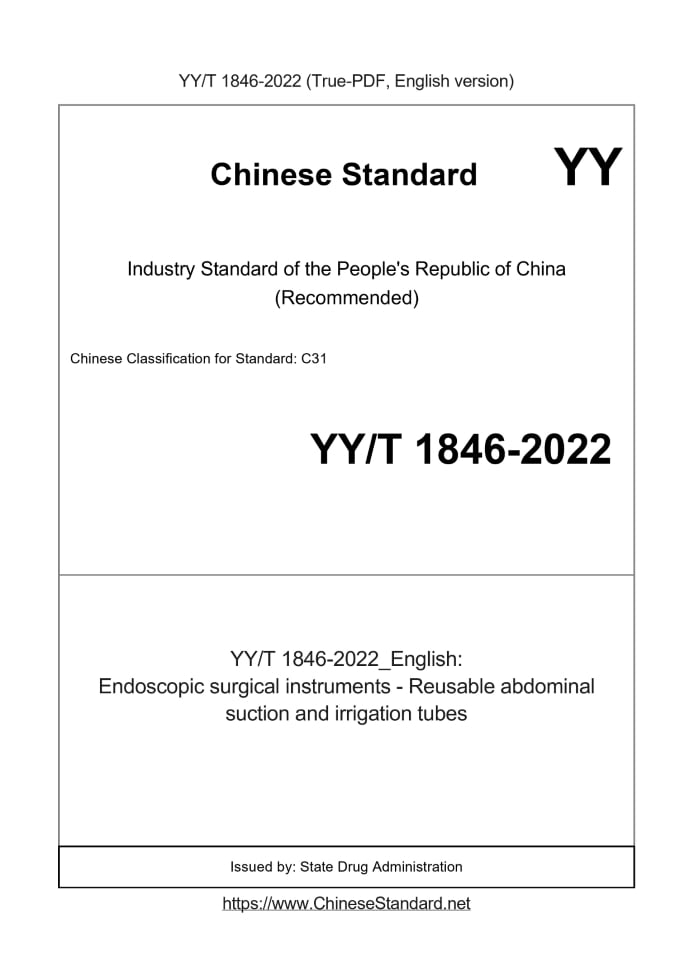 YY/T 1846-2022 (True-PDF, English version)

Chinese Standard

YY

Industry Standard of the People's Republic of China
(Recommended)

Chinese Classification for Standard: C31

YY/T 1846-2022

YY/T 1846-2022_English:
Endoscopic surgical instruments - Reusable abdominal suction and irrigation tubes

Issued by: State Drug Administration

https://www.ChineseStandard.net